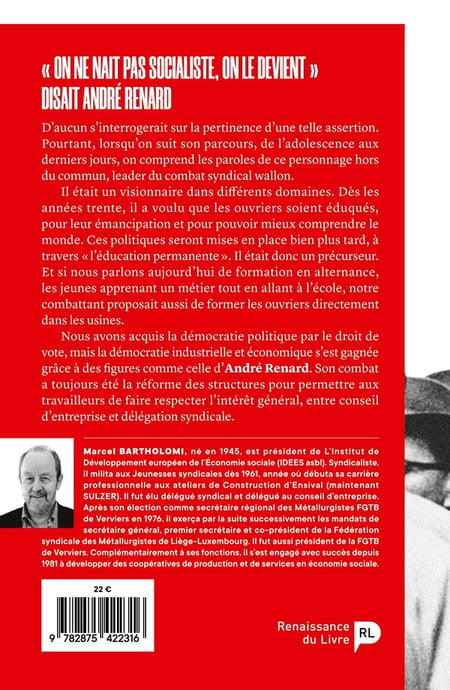 « ON NE NAIT PAS SOCIALISTE, ON LE DEVIENT » DISAIT ANDRÉ RENARD

D'aucun s'interrogerait sur la pertinence d'une telle assertion. Pourtant, lorsqu'on suit son parcours, de l'adolescence aux derniers jours, on comprend les paroles de ce personnage hors du commun, leader du combat syndical wallon.

Il était un visionnaire dans différents domaines. Dès les années trente, il a voulu que les ouvriers soient éduqués, pour leur émancipation et pour pouvoir mieux comprendre le monde. Ces politiques seront mises en place bien plus tard, à travers « l'éducation permanente ». Il était donc un précurseur. Et si nous parlons aujourd'hui de formation en alternance, les jeunes apprenant un métier tout en allant à l'école, notre combattant proposait aussi de former les ouvriers directement dans les usines.

Nous avons acquis la démocratie politique par le droit de vote, mais la démocratie industrielle et économique s'est gagnée grâce à des figures comme celle d'André Renard. Son combat a toujours été la réforme des structures pour permettre aux travailleurs de faire respecter l'intérêt général, entre conseil d'entreprise et délégation syndicale.

Marcel BARTHOLOMI, né en 1945, est président de L'Institut de Développement européen de l'Économie sociale (IDEES asbl). Syndicaliste, il milita aux Jeunesses syndicales dès 1961, année où débuta sa carrière professionnelle aux ateliers de Construction d'Ensival (maintenant SULZER). Il fut élu délégué syndical et délégué au conseil d'entreprise. Après son élection comme secrétaire régional des Métallurgistes FGTB de Verviers en 1976, il exerça par la suite successivement les mandats de secrétaire général, premier secrétaire et co-président de la Fédération syndicale des Métallurgistes de Liège-Luxembourg. Il fut aussi président de la FGTB de Verviers. Complémentairement à ses fonctions, il s'est engagé avec succès depuis 1981 à développer des coopératives de production et de services en économie sociale.

22 €

9 782875 422316

Renaissance du Livre RL